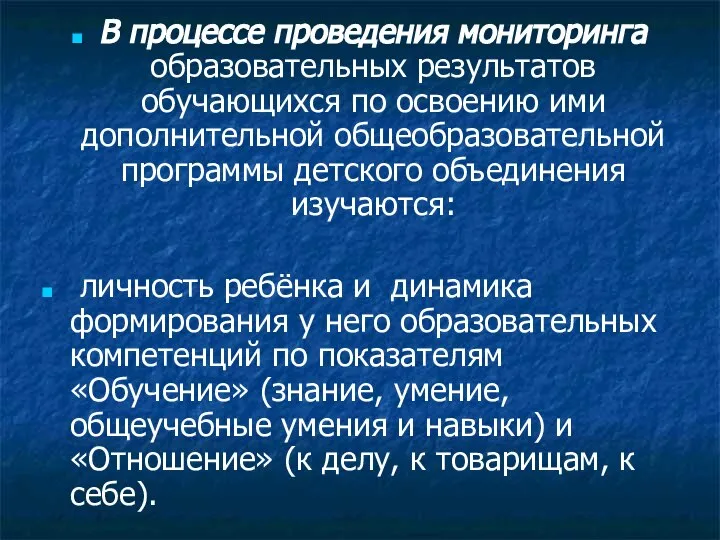 В процессе проведения мониторинга образовательных результатов обучающихся по освоению ими дополнительной общеобразовательной программы детского объединения изучаются:

личность ребёнка и динамика формирования у него образовательных компетенций по показателям «Обучение» (знание, умение, общеучебные умения и навыки) и «Отношение» (к делу, к товарищам, к себе).